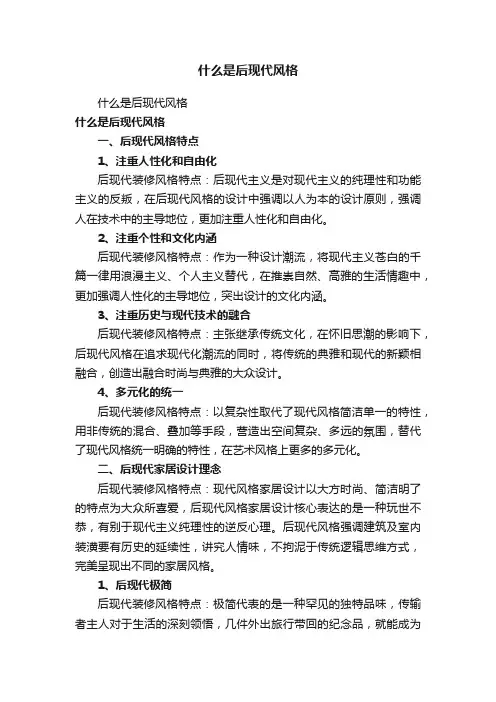 什么是后现代风格

什么是后现代风格

什么是后现代风格

一、后现代风格特点

1、注重人性化和自由化

后现代装修风格特点：后现代主义是对现代主义的纯理性和功能主义的反叛，在后现代风格的设计中强调以人为本的设计原则，强调人在技术中的主导地位，更加注重人性化和自由化。

2、注重个性和文化内涵

后现代装修风格特点：作为一种设计潮流，将现代主义苍白的千篇一律用浪漫主义、个人主义替代，在推崇自然、高雅的生活情趣中，更加强调人性化的主导地位，突出设计的文化内涵。

3、注重历史与现代技术的融合

后现代装修风格特点：主张继承传统文化，在怀旧思潮的影响下，后现代风格在追求现代化潮流的同时，将传统的典雅和现代的新颖相融合，创造出融合时尚与典雅的大众设计。

4、多元化的统一

后现代装修风格特点：以复杂性取代了现代风格简洁单一的特性，用非传统的混合、叠加等手段，营造出空间复杂、多远的氛围，替代了现代风格统一明确的特性，在艺术风格上更多的多元化。

二、后现代家居设计理念

后现代装修风格特点：现代风格家居设计以大方时尚、简洁明了的特点为大众所喜爱，后现代风格家居设计核心表达的是一种玩世不恭，有别于现代主义纯理性的逆反心理。后现代风格强调建筑及室内装潢要有历史的延续性，讲究人情味，不拘泥于传统逻辑思维方式，完美呈现出不同的家居风格。

1、后现代极简

后现代装修风格特点：极简代表的是一种罕见的独特品味，传输者主人对于生活的深刻领悟，几件外出旅行带回的纪念品，就能成为